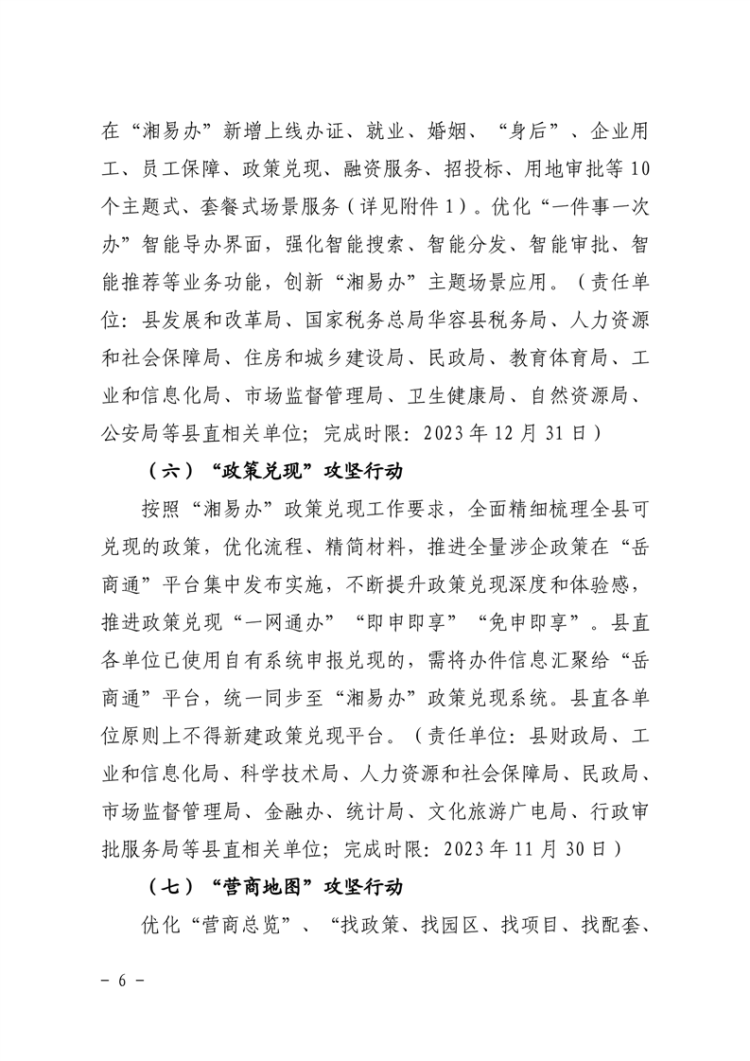 在“湘易办”新增上线办证、就业、婚姻、“身后”、企业用工、员工保障、政策兑现、融资服务、招投标、用地审批等10个主题式、套餐式场景服务（详见附件1）。优化“一件事一次办”智能导办界面，强化智能搜索、智能分发、智能审批、智能推荐等业务功能，创新“湘易办”主题场景应用。（责任单位：县发展和改革局、国家税务总局华容县税务局、人力资源和社会保障局、住房和城乡建设局、民政局、教育体育局、工业和信息化局、市场监督管理局、卫生健康局、自然资源局、公安局等县直相关单位；完成时限：2023年12月31日）

（六）“政策兑现”攻坚行动

按照“湘易办”政策兑现工作要求，全面精细梳理全县可兑现的政策，优化流程、精简材料，推进全量涉企政策在“岳商通”平台集中发布实施，不断提升政策兑现深度和体验感，推进政策兑现“一网通办”“即申即享”“免申即享”。县直各单位已使用自有系统申报兑现的，需将办件信息汇聚给“岳商通”平台，统一同步至“湘易办”政策兑现系统。县直各单位原则上不得新建政策兑现平台。（责任单位：县财政局、工业和信息化局、科学技术局、人力资源和社会保障局、民政局、市场监督管理局、金融办、统计局、文化旅游广电局、行政审批服务局等县直相关单位；完成时限：2023年11月30日）

（七）“营商地图”攻坚行动

优化“营商总览”、“找政策、找园区、找项目、找配套、

- 6 -